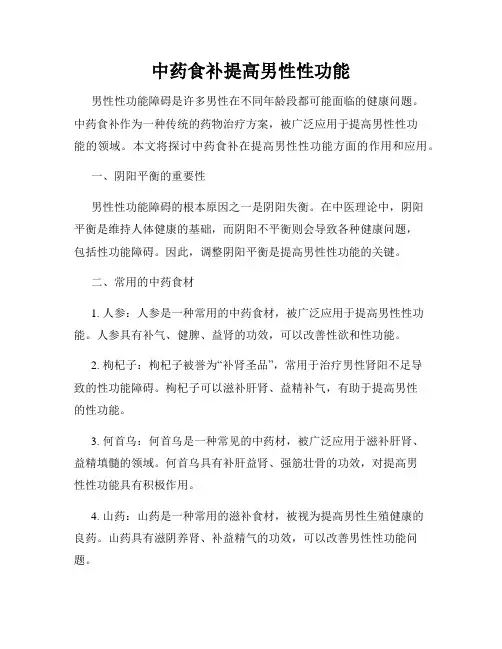 中药食补提高男性性功能

男性性功能障碍是许多男性在不同年龄段都可能面临的健康问题。中药食补作为一种传统的药物治疗方案，被广泛应用于提高男性性功能的领域。本文将探讨中药食补在提高男性性功能方面的作用和应用。

一、阴阳平衡的重要性

男性性功能障碍的根本原因之一是阴阳失衡。在中医理论中，阴阳平衡是维持人体健康的基础，而阴阳不平衡则会导致各种健康问题，包括性功能障碍。因此，调整阴阳平衡是提高男性性功能的关键。

二、常用的中药食材

1. 人参：人参是一种常用的中药食材，被广泛应用于提高男性性功能。人参具有补气、健脾、益肾的功效，可以改善性欲和性功能。

2. 枸杞子：枸杞子被誉为“补肾圣品”，常用于治疗男性肾阳不足导致的性功能障碍。枸杞子可以滋补肝肾、益精补气，有助于提高男性的性功能。

3. 何首乌：何首乌是一种常见的中药材，被广泛应用于滋补肝肾、益精填髓的领域。何首乌具有补肝益肾、强筋壮骨的功效，对提高男性性功能具有积极作用。

4. 山药：山药是一种常用的滋补食材，被视为提高男性生殖健康的良药。山药具有滋阴养肾、补益精气的功效，可以改善男性性功能问题。